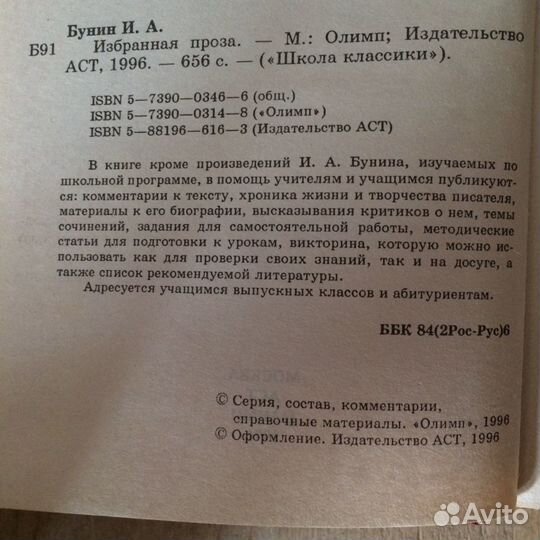 Бунин И. А.
Б91 Избранная проза. — М.: Олимп; Издательство АСТ, 1996. — 656 с. — («Школа классики»).

ISBN 5—7390—0346—6 (общ.)
ISBN 5—7390—0314—8 («Олимп»)
ISBN 5—88196—616—3 (Издательство АСТ)

В книге кроме произведений И. А. Бунина, изучаемых по школьной программе, в помощь учителям и учащимся публикуются: комментарии к тексту, хроника жизни и творчества писателя, материалы к его биографии, высказывания критиков о нем, темы сочинений, задания для самостоятельной работы, методические статьи для подготовки к урокам, викторина, которую можно использовать как для проверки своих знаний, так и на досуге, а также список рекомендуемой литературы.

Адресуется учащимся выпускных классов и абитуриентам.

ББК 84(2Рос-Рус)6

© Серия, состав, комментарии, справочные материалы. «Олимп», 1996
© Оформление. Издательство АСТ, 1996

Avito